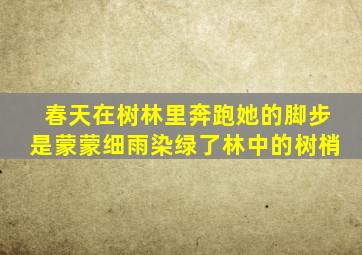 春天在树林里奔跑她的脚步
是蒙蒙细雨染绿了林中的树梢